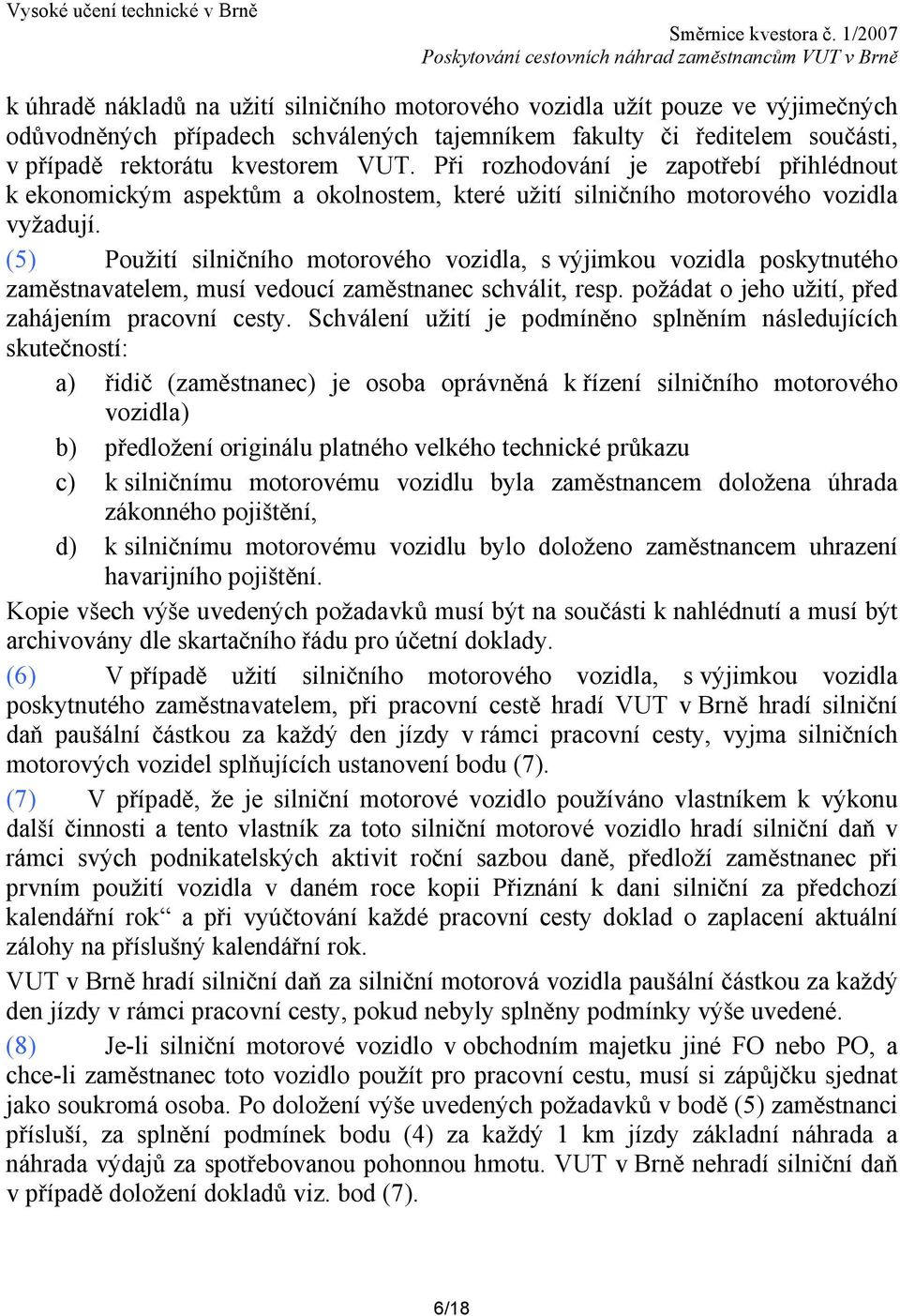 Vysoké učení technické v Brně

Směrnice kvestora č. 1/2007
Poskytování cestovních náhrad zaměstnancům VUT v Brně

k úhradě nákladů na užití silničního motorového vozidla užít pouze ve výjimečných odůvodněných případech schválených tajemníkem fakulty či ředitelem součásti, v případě rektorátu kvestorem VUT. Při rozhodování je zapotřebí přihlédnout k ekonomickým aspektům a okolnostem, které užití silničního motorového vozidla vyžadují.

(5) Použití silničního motorového vozidla, s výjimkou vozidla poskytnutého zaměstnavatelem, musí vedoucí zaměstnanec schválit, resp. požádat o jeho užití, před zahájením pracovní cesty. Schválení užití je podmíněno splněním následujících skutečností:

a) řidič (zaměstnanec) je osoba oprávněná k řízení silničního motorového vozidla)

b) předložení originálu platného velkého technické průkazu

c) k silničnímu motorovému vozidlu byla zaměstnancem doložena úhrada zákonného pojištění,

d) k silničnímu motorovému vozidlu bylo doloženo zaměstnancem uhrazení havarijního pojištění.

Kopie všech výše uvedených požadavků musí být na součásti k nahlédnutí a musí být archivovány dle skartačního řádu pro účetní doklady.

(6) V případě užití silničního motorového vozidla, s výjimkou vozidla poskytnutého zaměstnavatelem, při pracovní cestě hradí VUT v Brně hradí silniční daň paušální částkou za každý den jízdy v rámci pracovní cesty, vyjma silničních motorových vozidel splňujících ustanovení bodu (7).

(7) V případě, že je silniční motorové vozidlo používáno vlastníkem k výkonu další činnosti a tento vlastník za toto silniční motorové vozidlo hradí silniční daň v rámci svých podnikatelských aktivit roční sazbou daně, předloží zaměstnanec při prvním použití vozidla v daném roce kopii Přiznání k dani silniční za předchozí kalendářní rok“ a při vyúčtování každé pracovní cesty doklad o zaplacení aktuální zálohy na příslušný kalendářní rok.

VUT v Brně hradí silniční daň za silniční motorová vozidla paušální částkou za každý den jízdy v rámci pracovní cesty, pokud nebyly splněny podmínky výše uvedené.

(8) Je-li silniční motorové vozidlo v obchodním majetku jiné FO nebo PO, a chce-li zaměstnanec toto vozidlo použít pro pracovní cestu, musí si zápůjčku sjednat jako soukromá osoba. Po doložení výše uvedených požadavků v bodě (5) zaměstnanci přísluší, za splnění podmínek bodu (4) za každý 1 km jízdy základní náhrada a náhrada výdajů za spotřebovanou pohonnou hmotu. VUT v Brně nehradí silniční daň v případě doložení dokladů viz. bod (7).

6/18